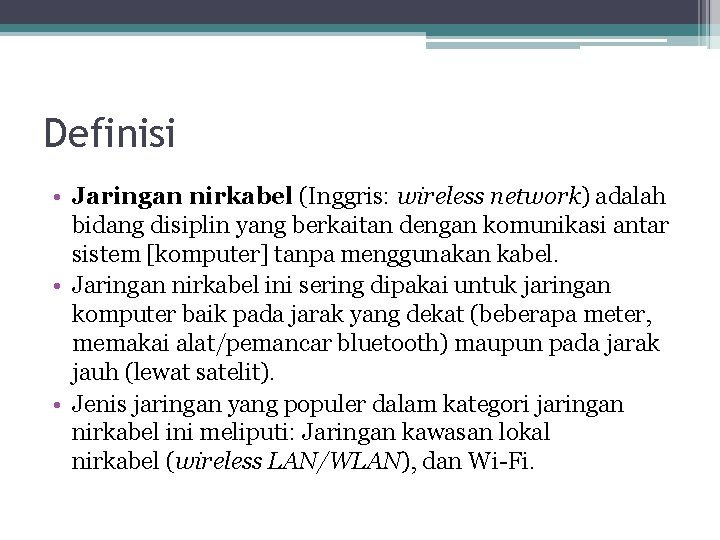 Definisi

• Jaringan nirkabel (Inggris: wireless network) adalah bidang disiplin yang berkaitan dengan komunikasi antar sistem [komputer] tanpa menggunakan kabel.
• Jaringan nirkabel ini sering dipakai untuk jaringan komputer baik pada jarak yang dekat (beberapa meter, memakai alat/pemancar bluetooth) maupun pada jarak jauh (lewat satelit).
• Jenis jaringan yang populer dalam kategori jaringan nirkabel ini meliputi: Jaringan kawasan lokal nirkabel (wireless LAN/WLAN), dan Wi-Fi.